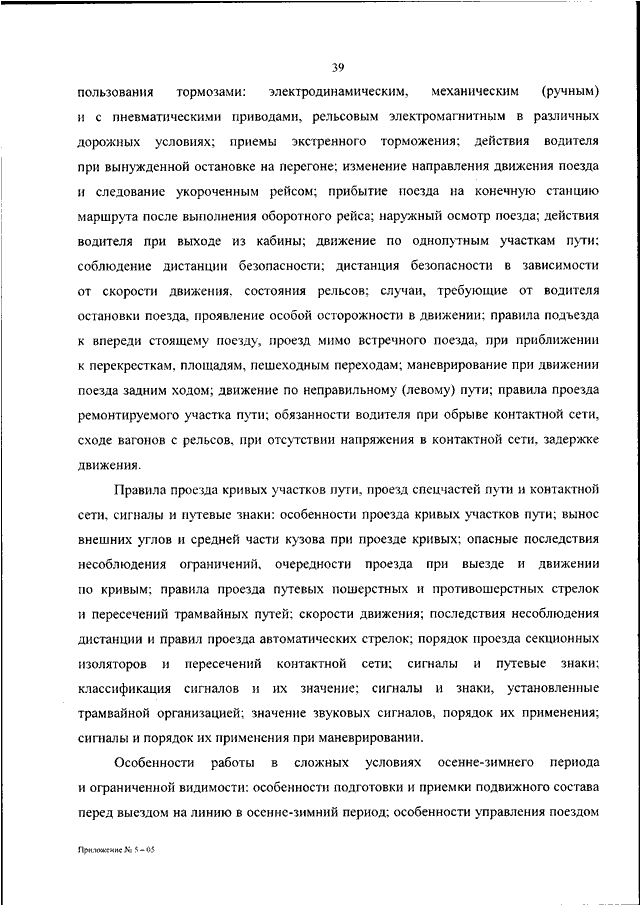 39

пользования тормозами: электродинамическим, механическим (ручным) и с пневматическими приводами, рельсовым электромагнитным в различных дорожных условиях; приемы экстренного торможения; действия водителя при вынужденной остановке на перегоне; изменение направления движения поезда и следование укороченным рейсом; прибытие поезда на конечную станцию маршрута после выполнения оборотного рейса; наружный осмотр поезда; действия водителя при выходе из кабины; движение по однопутным участкам пути; соблюдение дистанции безопасности; дистанция безопасности в зависимости от скорости движения, состояния рельсов; случаи, требующие от водителя остановки поезда, проявление особой осторожности в движении; правила подъезда к впереди стоящему поезду, проезд мимо встречного поезда, при приближении к перекресткам, площадям, пешеходным переходам; маневрирование при движении поезда задним ходом; движение по неправильному (левому) пути; правила проезда ремонтируемого участка пути; обязанности водителя при обрыве контактной сети, сходе вагонов с рельсов, при отсутствии напряжения в контактной сети, задержке движения.

Правила проезда кривых участков пути, проезд спецчастей пути и контактной сети, сигналы и путевые знаки: особенности проезда кривых участков пути; вынос внешних углов и средней части кузова при проезде кривых; опасные последствия несоблюдения ограничений, очередности проезда при выезде и движении по кривым; правила проезда путевых пошерстных и противошерстных стрелок и пересечений трамвайных путей; скорости движения; последствия несоблюдения дистанции и правил проезда автоматических стрелок; порядок проезда секционных изоляторов и пересечений контактной сети; сигналы и путевые знаки; классификация сигналов и их значение; сигналы и знаки, установленные трамвайной организацией; значение звуковых сигналов, порядок их применения; сигналы и порядок их применения при маневрировании.

Особенности работы в сложных условиях осенне-зимнего периода и ограниченной видимости: особенности подготовки и приемки подвижного состава перед выездом на линию в осенне-зимний период; особенности управления поездом

Приложение № 5 – 05